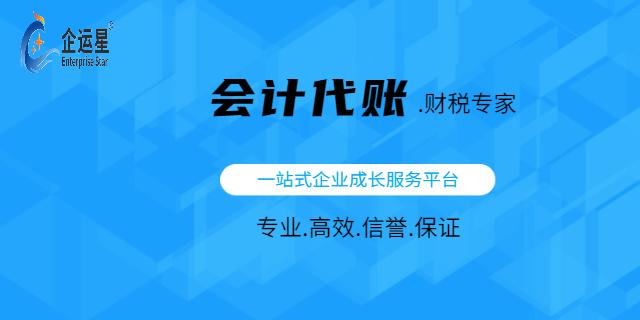 企运星®
Enterprise Star

会计代账 .财税专家

一站式企业成长服务平台

专业.高效.信誉.保证